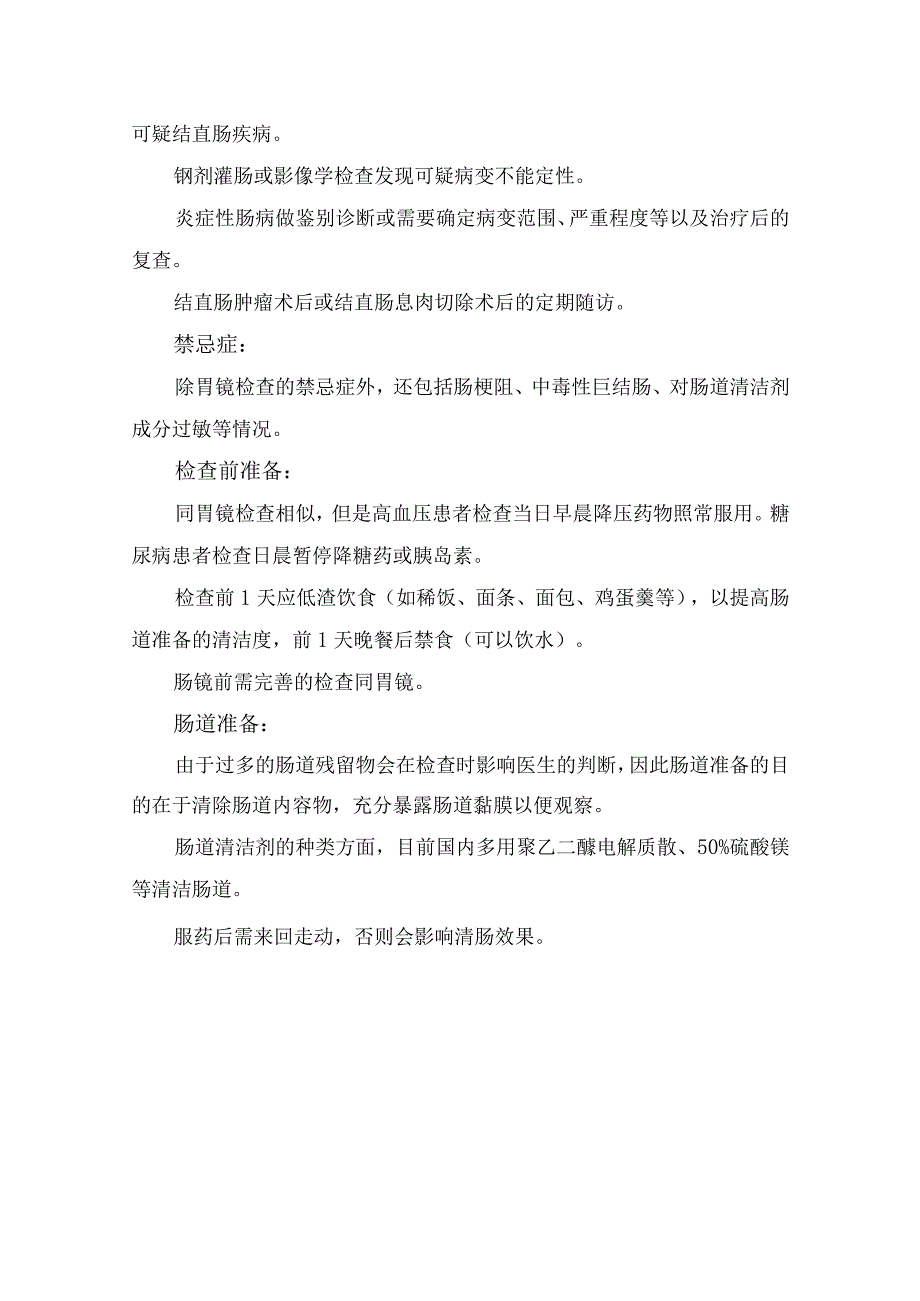 可疑结直肠疾病。

钢剂灌肠或影像学检查发现可疑病变不能定性。

炎症性肠病做鉴别诊断或需要确定病变范围、严重程度等以及治疗后的复查。

结直肠肿瘤术后或结直肠息肉切除术后的定期随访。

禁忌症：

除胃镜检查的禁忌症外，还包括肠梗阻、中毒性巨结肠、对肠道清洁剂成分过敏等情况。

检查前准备：

同胃镜检查相似，但是高血压患者检查当日早晨降压药物照常服用。糖尿病患者检查日晨暂停降糖药或胰岛素。

检查前 1 天应低渣饮食（如稀饭、面条、面包、鸡蛋羹等），以提高肠道准备的清洁度，前 1 天晚餐后禁食（可以饮水）。

肠镜前需完善的检查同胃镜。

肠道准备：

由于过多的肠道残留物会在检查时影响医生的判断，因此肠道准备的目的在于清除肠道内容物，充分暴露肠道黏膜以便观察。

肠道清洁剂的种类方面，目前国内多用聚乙二醇电解质散、50%硫酸镁等清洁肠道。

服药后需来回走动，否则会影响清肠效果。